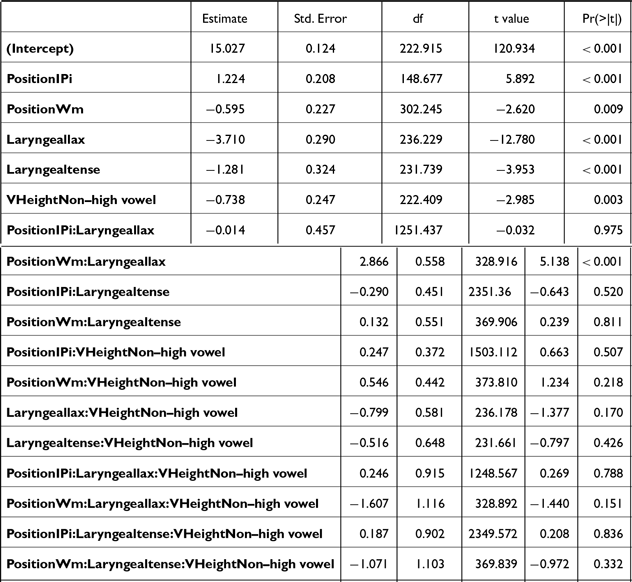 |  | Estimate | Std. Error | df | t value | Pr(>\|t\|) |
|---|---|---|---|---|---|
| (Intercept) | 15.027 | 0.124 | 222.915 | 120.934 | < 0.001 |
| PositionIPi | 1.224 | 0.208 | 148.677 | 5.892 | < 0.001 |
| PositionWm | −0.595 | 0.227 | 302.245 | −2.620 | 0.009 |
| Laryngeallax | −3.710 | 0.290 | 236.229 | −12.780 | < 0.001 |
| Laryngealtense | −1.281 | 0.324 | 231.739 | −3.953 | < 0.001 |
| VHeightNon–high vowel | −0.738 | 0.247 | 222.409 | −2.985 | 0.003 |
| PositionIPi:Laryngeallax | −0.014 | 0.457 | 1251.437 | −0.032 | 0.975 |
| PositionWm:Laryngeallax | 2.866 | 0.558 | 328.916 | 5.138 | < 0.001 |
| PositionIPi:Laryngealtense | −0.290 | 0.451 | 2351.36 | −0.643 | 0.520 |
| PositionWm:Laryngealtense | 0.132 | 0.551 | 369.906 | 0.239 | 0.811 |
| PositionIPi:VHeightNon–high vowel | 0.247 | 0.372 | 1503.112 | 0.663 | 0.507 |
| PositionWm:VHeightNon–high vowel | 0.546 | 0.442 | 373.810 | 1.234 | 0.218 |
| Laryngeallax:VHeightNon–high vowel | −0.799 | 0.581 | 236.178 | −1.377 | 0.170 |
| Laryngealtense:VHeightNon–high vowel | −0.516 | 0.648 | 231.661 | −0.797 | 0.426 |
| PositionIPi:Laryngeallax:VHeightNon–high vowel | 0.246 | 0.915 | 1248.567 | 0.269 | 0.788 |
| PositionWm:Laryngeallax:VHeightNon–high vowel | −1.607 | 1.116 | 328.892 | −1.440 | 0.151 |
| PositionIPi:Laryngealtense:VHeightNon–high vowel | 0.187 | 0.902 | 2349.572 | 0.208 | 0.836 |
| PositionWm:Laryngealtense:VHeightNon–high vowel | −1.071 | 1.103 | 369.839 | −0.972 | 0.332 |